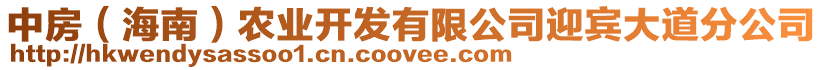 中房（海南）农业开发有限公司迎宾大道分公司
http://hkwendysassoo1.cn.coovee.com